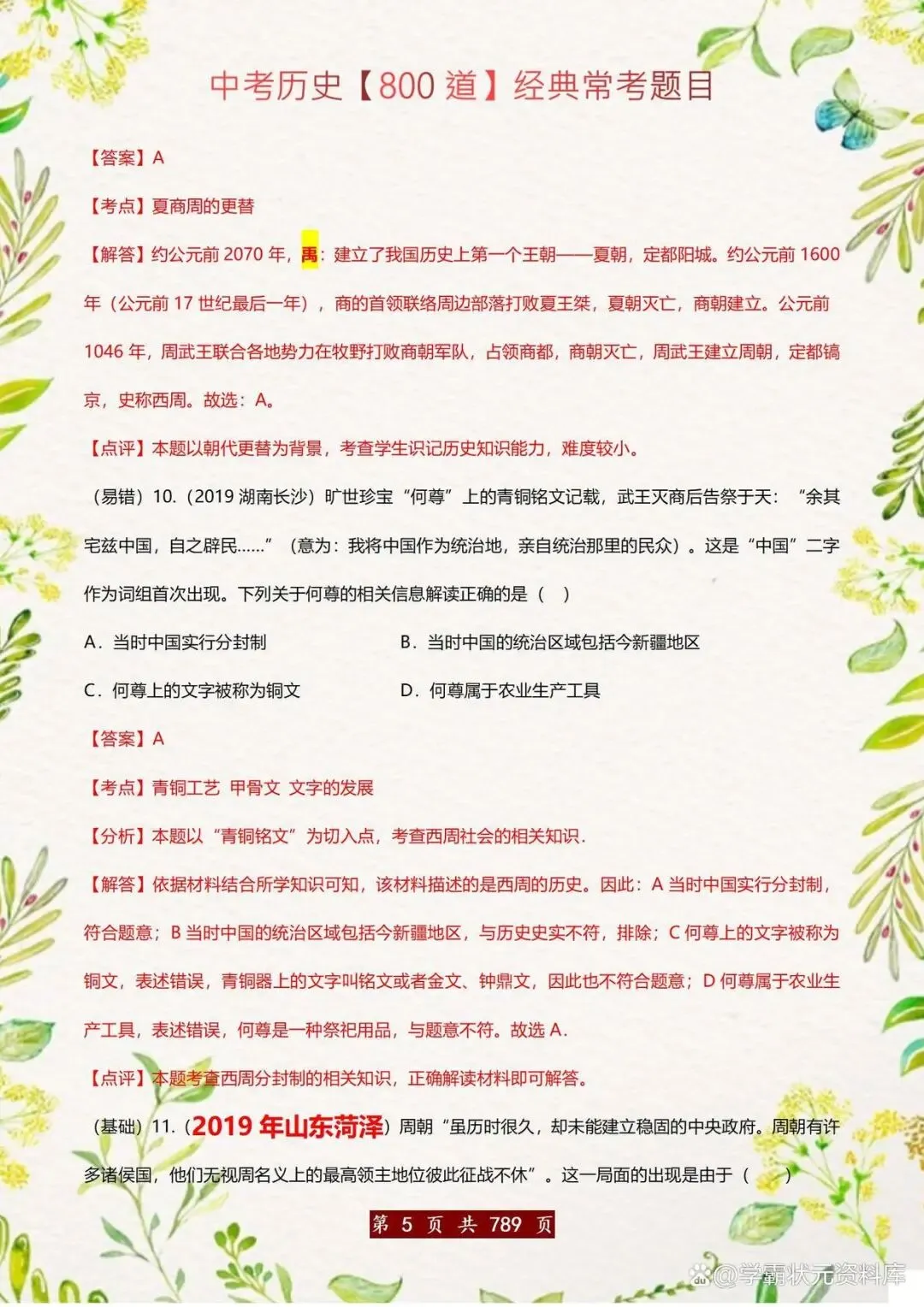 中考历史【800 道】经典常考题目

【答案】A

【考点】夏商周的更替

【解答】约公元前 2070 年，禹：建立了我国历史上第一个王朝——夏朝，定都阳城。约公元前 1600 年（公元前 17 世纪最后一年），商的首领联络周边部落打败夏王桀，夏朝灭亡，商朝建立。公元前 1046 年，周武王联合各地势力在牧野打败商朝军队，占领商都，商朝灭亡，周武王建立周朝，定都镐京，史称西周。故选：A。

【点评】本题以朝代更替为背景，考查学生识记历史知识能力，难度较小。

（易错）10.（2019 湖南长沙）旷世珍宝“何尊”上的青铜铭文记载，武王灭商后告祭于天：“余其宅兹中国，自之辟民……”（意为：我将中国作为统治地，亲自统治那里的民众）。这是“中国”二字作为词组首次出现。下列关于何尊的相关信息解读正确的是（　）

A．当时中国实行分封制

B．当时中国的统治区域包括今新疆地区

C．何尊上的文字被称为铜文

D．何尊属于农业生产工具

【答案】A

【考点】青铜工艺 甲骨文 文字的发展

【分析】本题以“青铜铭文”为切入点，考查西周社会的相关知识．

【解答】依据材料结合所学知识可知，该材料描述的是西周的历史。因此：A 当时中国实行分封制，符合题意；B 当时中国的统治区域包括今新疆地区，与历史史实不符，排除；C 何尊上的文字被称为铜文，表述错误，青铜器上的文字叫铭文或者金文、钟鼎文，因此也不符合题意；D 何尊属于农业生产工具，表述错误，何尊是一种祭祀用品，与题意不符。故选 A．

【点评】本题考查西周分封制的相关知识，正确解读材料即可解答。

（基础）11.（2019 年山东菏泽）周朝“虽历时很久，却未能建立稳固的中央政府。周朝有许多诸侯国，他们无视周名义上的最高领主地位彼此征战不休”。这一局面的出现是由于（　）

第 5 页 共 789 页

@学霸状元资料库